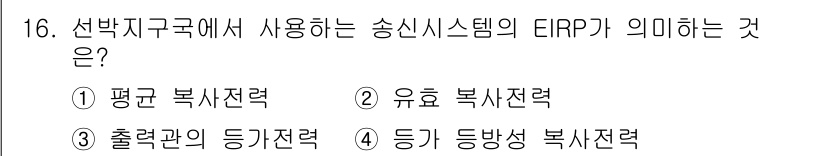 16. 선박지구국에서 사용하는 송신시스템의 EIRP가 의미하는 것은?

① 평균 복사전력 ② 유효 복사전력

③ 출력관의 등가전력 ④ 등가 등방성 복사전력